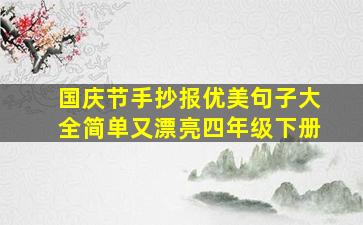 国庆节手抄报优美句子大全简单又漂亮四年级下册